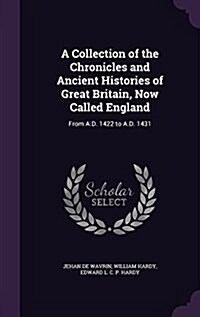 A Collection of the Chronicles and Ancient Histories of Great Britain, Now Called England

From A.D. 1422 to A.D. 1431

Scholar SELECT

JEHAN DE WAVRIN, WILLIAM HARDY, EDWARD L. C. P. HARDY